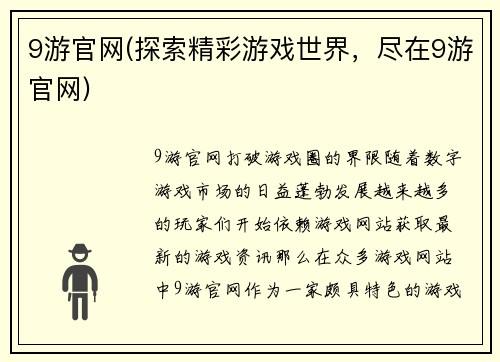 9游官网(探索精彩游戏世界，尽在9游官网)

9游官网打破游戏圈的界限随着数字游戏市场的日益蓬勃发展越来越多的玩家们开始依赖游戏网站获取最新的游戏资讯那么在众多游戏网站中9游官网作为一家颇具特色的游戏